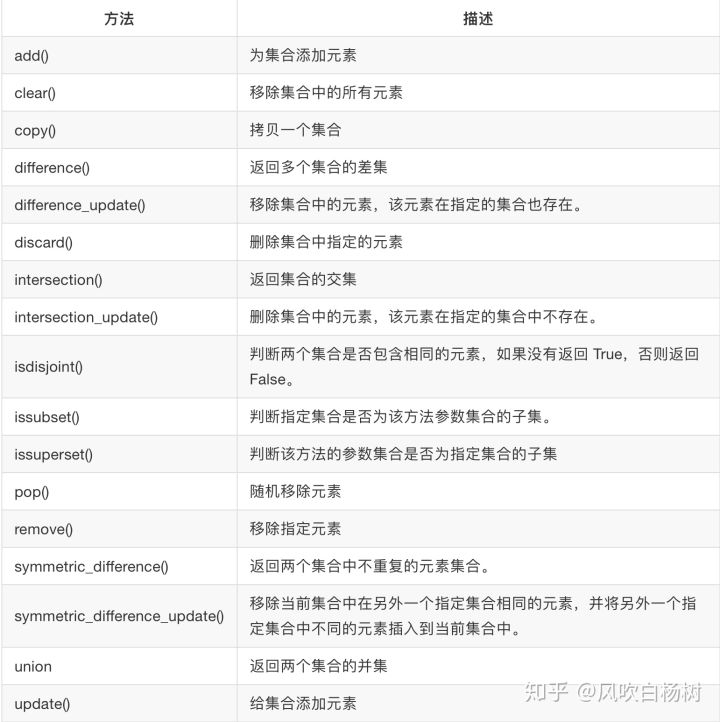 | 方法 | 描述 |
|---|---|
| add() | 为集合添加元素 |
| clear() | 移除集合中的所有元素 |
| copy() | 拷贝一个集合 |
| difference() | 返回多个集合的差集 |
| difference_update() | 移除集合中的元素，该元素在指定的集合也存在。 |
| discard() | 删除集合中指定的元素 |
| intersection() | 返回集合的交集 |
| intersection_update() | 删除集合中的元素，该元素在指定的集合中不存在。 |
| isdisjoint() | 判断两个集合是否包含相同的元素，如果没有返回 True，否则返回 False。 |
| issubset() | 判断指定集合是否为该方法参数集合的子集。 |
| issuperset() | 判断该方法的参数集合是否为指定集合的子集 |
| pop() | 随机移除元素 |
| remove() | 移除指定元素 |
| symmetric_difference() | 返回两个集合中不重复的元素集合。 |
| symmetric_difference_update() | 移除当前集合中在另外一个指定集合相同的元素，并将另外一个指定集合中不同的元素插入到当前集合中。 |
| union | 返回两个集合的并集 |
| update() | 给集合添加元素 |

知乎 @风吹白杨树